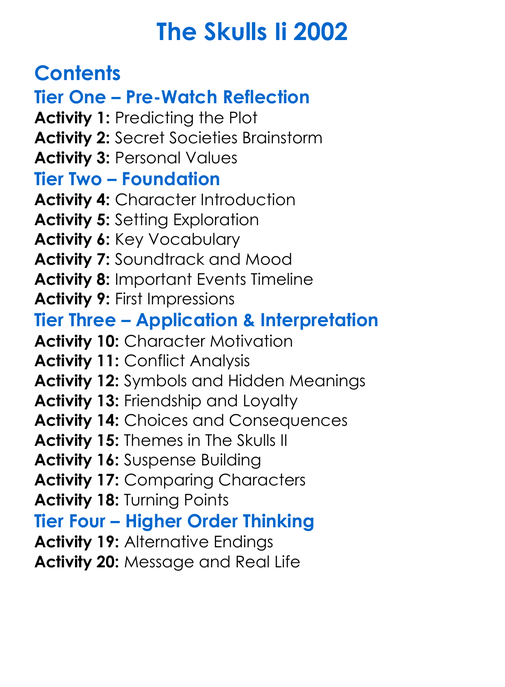 The Skulls Ii 2002

Contents
Tier One – Pre-Watch Reflection
Activity 1: Predicting the Plot
Activity 2: Secret Societies Brainstorm
Activity 3: Personal Values
Tier Two – Foundation
Activity 4: Character Introduction
Activity 5: Setting Exploration
Activity 6: Key Vocabulary
Activity 7: Soundtrack and Mood
Activity 8: Important Events Timeline
Activity 9: First Impressions
Tier Three – Application & Interpretation
Activity 10: Character Motivation
Activity 11: Conflict Analysis
Activity 12: Symbols and Hidden Meanings
Activity 13: Friendship and Loyalty
Activity 14: Choices and Consequences
Activity 15: Themes in The Skulls II
Activity 16: Suspense Building
Activity 17: Comparing Characters
Activity 18: Turning Points
Tier Four – Higher Order Thinking
Activity 19: Alternative Endings
Activity 20: Message and Real Life